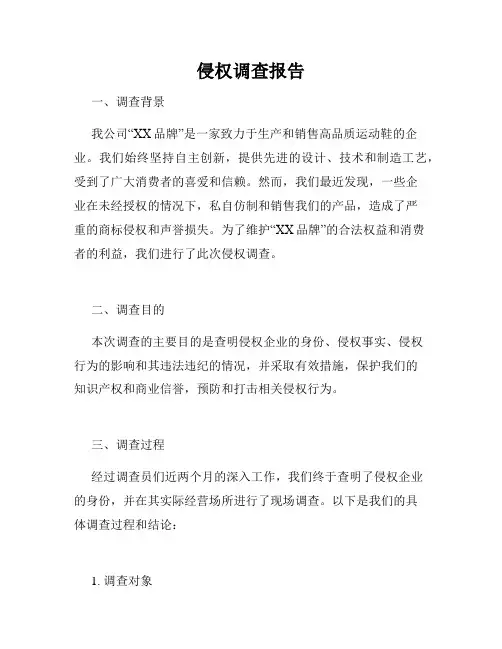 侵权调查报告

一、调查背景

我公司“XX 品牌”是一家致力于生产和销售高品质运动鞋的企业。我们始终坚持自主创新，提供先进的设计、技术和制造工艺，受到了广大消费者的喜爱和信赖。然而，我们最近发现，一些企业在未经授权的情况下，私自仿制和销售我们的产品，造成了严重的商标侵权和声誉损失。为了维护“XX 品牌”的合法权益和消费者的利益，我们进行了此次侵权调查。

二、调查目的

本次调查的主要目的是查明侵权企业的身份、侵权事实、侵权行为的影响和其违法违纪的情况，并采取有效措施，保护我们的知识产权和商业信誉，预防和打击相关侵权行为。

三、调查过程

经过调查员们近两个月的深入工作，我们终于查明了侵权企业的身份，并在其实际经营场所进行了现场调查。以下是我们的具体调查过程和结论：

1. 调查对象